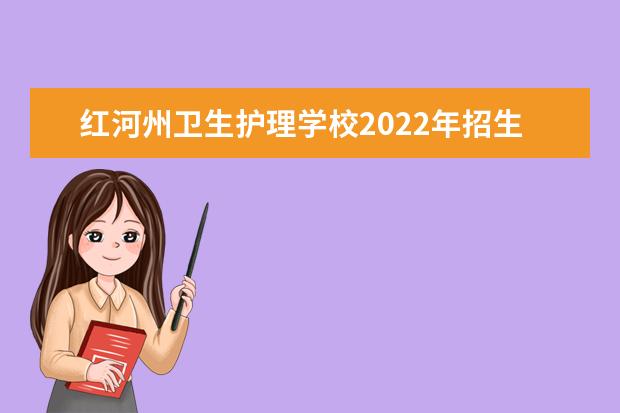 红河州卫生护理学校2022年招生